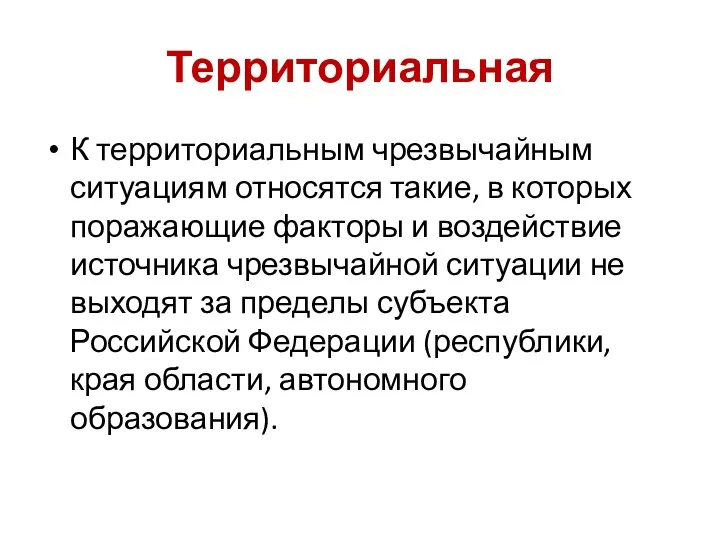 Территориальная

• К территориальным чрезвычайным ситуациям относятся такие, в которых поражающие факторы и воздействие источника чрезвычайной ситуации не выходят за пределы субъекта Российской Федерации (республики, края области, автономного образования).